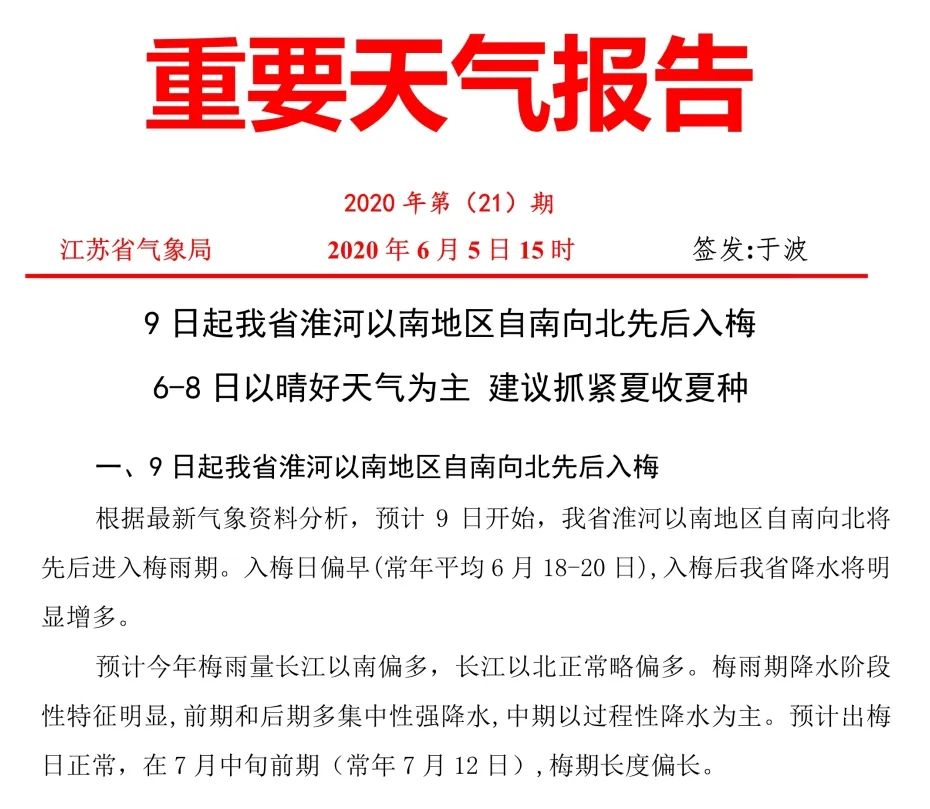 重要天气报告

2020 年第（21）期

江苏省气象局

2020 年 6 月 5 日 15 时

签发:于波

9 日起我省淮河以南地区自南向北先后入梅

6-8 日以晴好天气为主 建议抓紧夏收夏种

一、9 日起我省淮河以南地区自南向北先后入梅

根据最新气象资料分析，预计 9 日开始，我省淮河以南地区自南向北将先后进入梅雨期。入梅日偏早(常年平均 6 月 18-20 日),入梅后我省降水将明显增多。

预计今年梅雨量长江以南偏多，长江以北正常略偏多。梅雨期降水阶段性特征明显,前期和后期多集中性强降水,中期以过程性降水为主。预计出梅日正常，在 7 月中旬前期（常年 7 月 12 日）,梅期长度偏长。